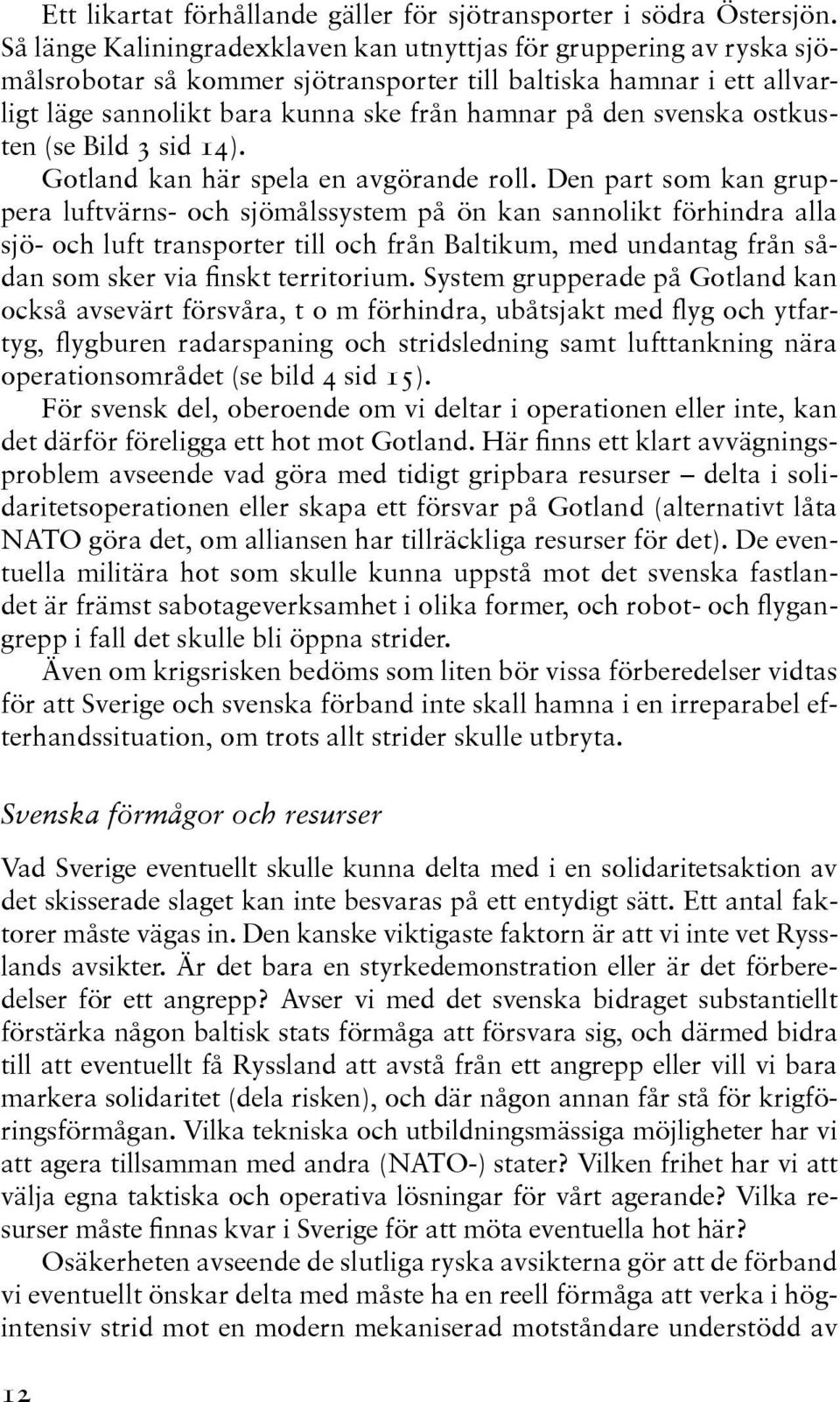 Ett likartat förhållande gäller för sjötransporter i södra Östersjön. Så länge Kaliningradexklaven kan utnyttjas för gruppering av ryska sjömålsrobotar så kommer sjötransporter till baltiska hamnar i ett allvarligt läge sannolikt bara kunna ske från hamnar på den svenska ostkusten (se Bild 3 sid 14).

Gotland kan här spela en avgörande roll. Den part som kan gruppera luftvärns- och sjömålssystem på ön kan sannolikt förhindra alla sjö- och luft transporter till och från Baltikum, med undantag från sådan som sker via finskt territorium. System grupperade på Gotland kan också avsevärt försvåra, t o m förhindra, ubåtsjakt med flyg och ytfartyg, flygburen radarspaning och stridsledning samt lufttankning nära operationsområdet (se bild 4 sid 15).

För svensk del, oberoende om vi deltar i operationen eller inte, kan det därför föreligga ett hot mot Gotland. Här finns ett klart avvägningsproblem avseende vad göra med tidigt gripbara resurser – delta i solidaritetsoperationen eller skapa ett försvar på Gotland (alternativt låta NATO göra det, om alliansen har tillräckliga resurser för det). De eventuella militära hot som skulle kunna uppstå mot det svenska fastlandet är främst sabotageverksamhet i olika former, och robot- och flygangrepp i fall det skulle bli öppna strider.

Även om krigsrisken bedöms som liten bör vissa förberedelser vidtas för att Sverige och svenska förband inte skall hamna i en irreparabel efterhandssituation, om trots allt strider skulle utbryta.

Svenska förmågor och resurser

Vad Sverige eventuellt skulle kunna delta med i en solidaritetsaktion av det skisserade slaget kan inte besvaras på ett entydigt sätt. Ett antal faktorer måste vägas in. Den kanske viktigaste faktorn är att vi inte vet Rysslands avsikter. Är det bara en styrkedemonstration eller är det förberedelser för ett angrepp? Avser vi med det svenska bidraget substantiellt förstärka någon baltisk stats förmåga att försvara sig, och därmed bidra till att eventuellt få Ryssland att avstå från ett angrepp eller vill vi bara markera solidaritet (dela risken), och där någon annan får stå för krigföringsförmågan. Vilka tekniska och utbildningsmässiga möjligheter har vi att agera tillsamman med andra (NATO-) stater? Vilken frihet har vi att välja egna taktiska och operativa lösningar för vårt agerande? Vilka resurser måste finnas kvar i Sverige för att möta eventuella hot här?

Osäkerheten avseende de slutliga ryska avsikterna gör att de förband vi eventuellt önskar delta med måste ha en reell förmåga att verka i högintensiv strid mot en modern mekaniserad motståndare understödd av

12